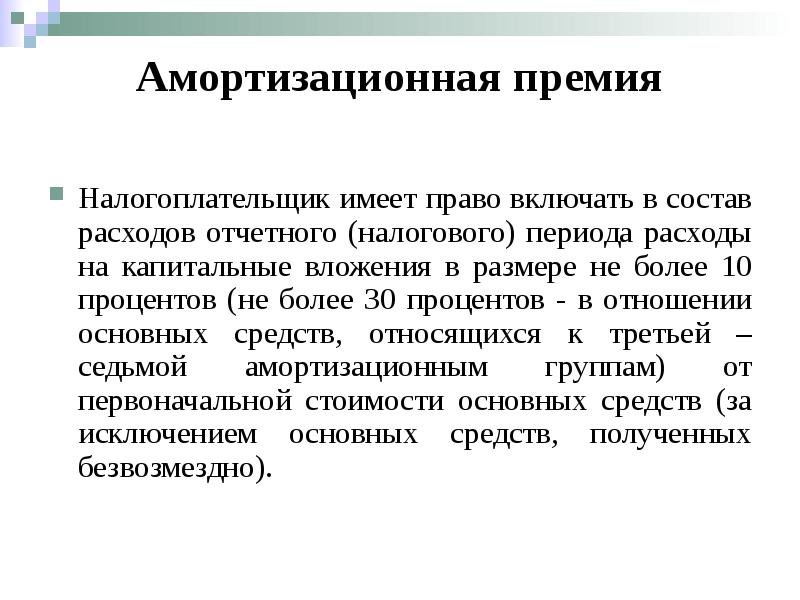 Амортизационная премия

Налогоплательщик имеет право включать в состав расходов отчетного (налогового) периода расходы на капитальные вложения в размере не более 10 процентов (не более 30 процентов - в отношении основных средств, относящихся к третьей – седьмой амортизационным группам) от первоначальной стоимости основных средств (за исключением основных средств, полученных безвозмездно).